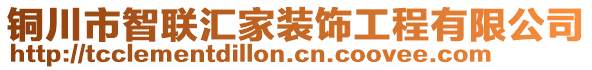 铜川市智联汇家装饰工程有限公司
http://tcclementdillon.cn.coovee.com